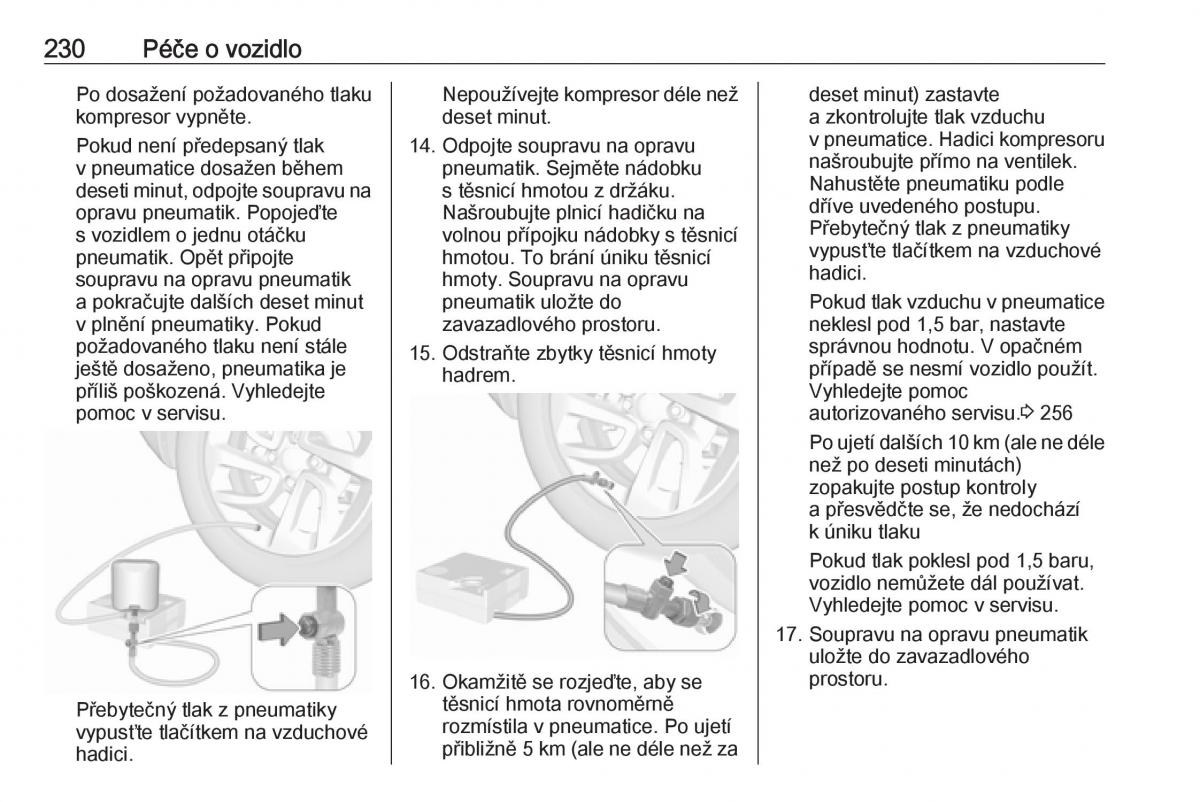 230 Péče o vozidlo

Po dosažení požadovaného tlaku kompresor vypněte.

Pokud není předepsaný tlak v pneumatice dosažen během deseti minut, odpojte soupravu na opravu pneumatik. Popojeďte s vozidlem o jednu otáčku pneumatik. Opět připojte soupravu na opravu pneumatik a pokračujte dalších deset minut v plnění pneumatiky. Pokud požadovaného tlaku není stále ještě dosaženo, pneumatika je příliš poškozená. Vyhledejte pomoc v servisu.

Přebytečný tlak z pneumatiky vypusťte tlačítkem na vzduchové hadici.

Nepoužívejte kompresor déle než deset minut.

14. Odpojte soupravu na opravu pneumatik. Sejměte nádobku s těsnicí hmotou z držáku. Našroubujte plnicí hadičku na volnou přípojku nádobky s těsnicí hmotou. To brání úniku těsnicí hmoty. Soupravu na opravu pneumatik uložte do zavazadlového prostoru.

15. Odstraňte zbytky těsnicí hmoty hadrem.

16. Okamžitě se rozjeďte, aby se těsnicí hmota rovnoměrně rozmístila v pneumatice. Po ujetí přibližně 5 km (ale ne déle než za deset minut) zastavte a zkontrolujte tlak vzduchu v pneumatice. Hadici kompresoru našroubujte přímo na ventilek. Nahustěte pneumatiku podle dříve uvedeného postupu. Přebytečný tlak z pneumatiky vypusťte tlačítkem na vzduchové hadici.

Pokud tlak vzduchu v pneumatice neklesl pod 1,5 bar, nastavte správnou hodnotu. V opačném případě se nesmí vozidlo použít. Vyhledejte pomoc autorizovaného servisu.⇨ 256

Po ujetí dalších 10 km (ale ne déle než po deseti minutách) zopakujte postup kontroly a přesvědčte se, že nedochází k úniku tlaku

Pokud tlak poklesl pod 1,5 baru, vozidlo nemůžete dál používat. Vyhledejte pomoc v servisu.

17. Soupravu na opravu pneumatik uložte do zavazadlového prostoru.